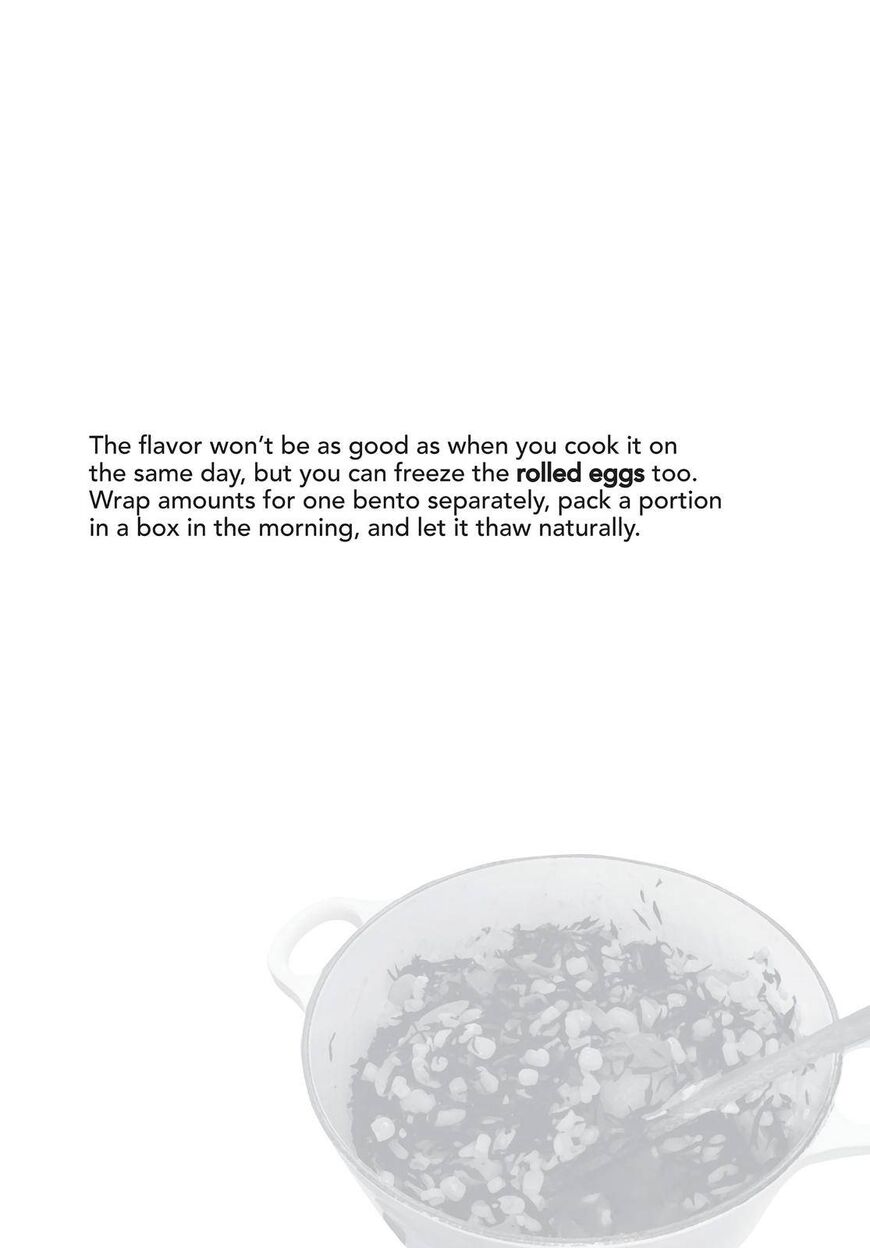 The flavor won't be as good as when you cook it on the same day, but you can freeze the rolled eggs too. Wrap amounts for one bento separately, pack a portion in a box in the morning, and let it thaw naturally.